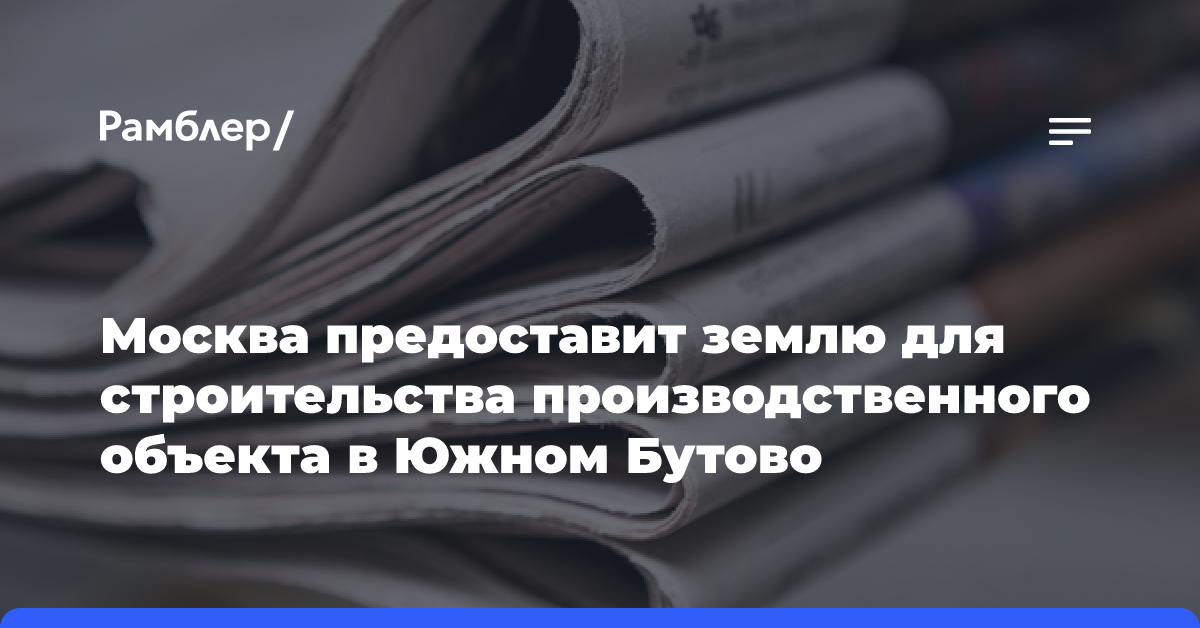 Рамблер/

Москва предоставит землю для строительства производственного объекта в Южном Бутово